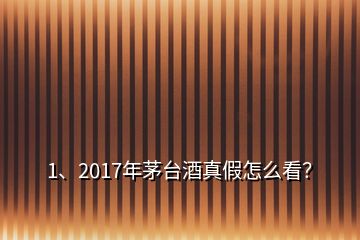 1、2017年茅台酒真假怎么看?